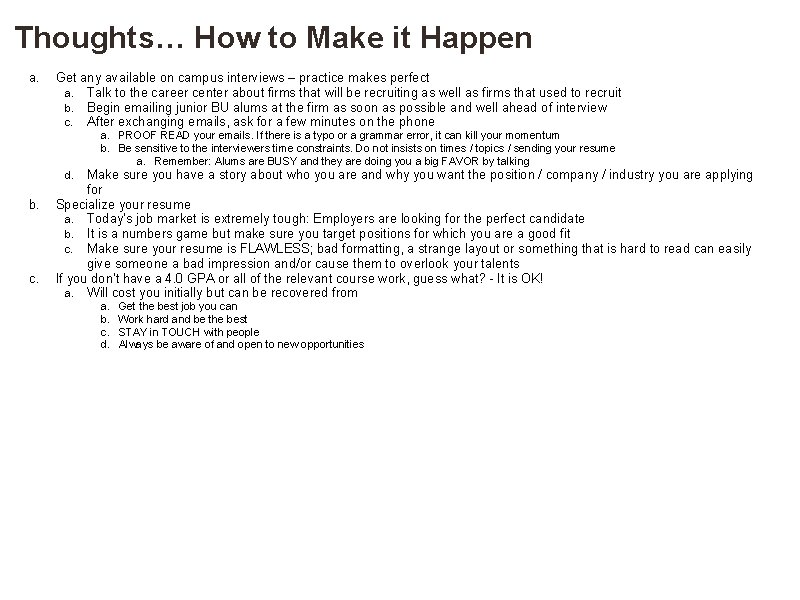 Thoughts… How to Make it Happen

a. Get any available on campus interviews – practice makes perfect
a. Talk to the career center about firms that will be recruiting as well as firms that used to recruit
b. Begin emailing junior BU alums at the firm as soon as possible and well ahead of interview
c. After exchanging emails, ask for a few minutes on the phone
a. PROOF READ your emails. If there is a typo or a grammar error, it can kill your momentum
b. Be sensitive to the interviewers time constraints. Do not insists on times / topics / sending your resume
a. Remember: Alums are BUSY and they are doing you a big FAVOR by talking
d. Make sure you have a story about who you are and why you want the position / company / industry you are applying for
b. Specialize your resume
a. Today's job market is extremely tough: Employers are looking for the perfect candidate
b. It is a numbers game but make sure you target positions for which you are a good fit
c. Make sure your resume is FLAWLESS; bad formatting, a strange layout or something that is hard to read can easily give someone a bad impression and/or cause them to overlook your talents
c. If you don't have a 4.0 GPA or all of the relevant course work, guess what? - It is OK!
a. Will cost you initially but can be recovered from
a. Get the best job you can
b. Work hard and be the best
c. STAY in TOUCH with people
d. Always be aware of and open to new opportunities